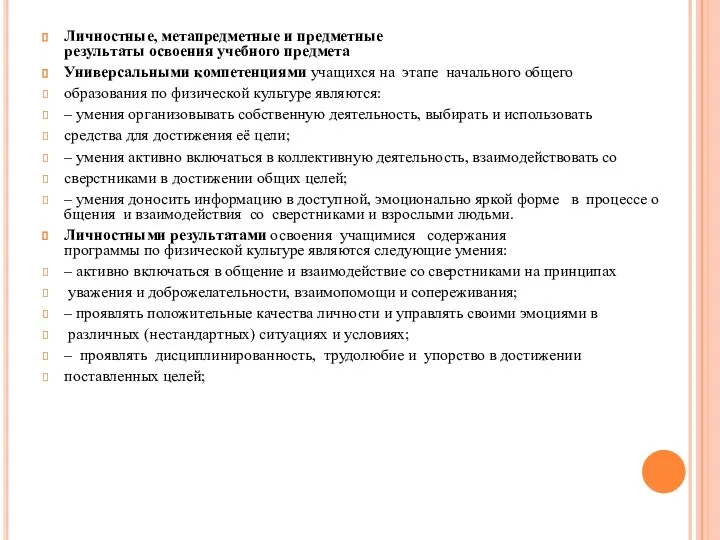 Личностные, метапредметные и предметные результаты освоения учебного предмета

Универсальными компетенциями учащихся на этапе начального общего

образования по физической культуре являются:

– умения организовывать собственную деятельность, выбирать и использовать

средства для достижения её цели;

– умения активно включаться в коллективную деятельность, взаимодействовать со

сверстниками в достижении общих целей;

– умения доносить информацию в доступной, эмоционально яркой форме в процессе о бщения и взаимодействия со сверстниками и взрослыми людьми.

Личностными результатами освоения учащимися содержания программы по физической культуре являются следующие умения:

– активно включаться в общение и взаимодействие со сверстниками на принципах

уважения и доброжелательности, взаимопомощи и сопереживания;

– проявлять положительные качества личности и управлять своими эмоциями в

различных (нестандартных) ситуациях и условиях;

– проявлять дисциплинированность, трудолюбие и упорство в достижении

поставленных целей;